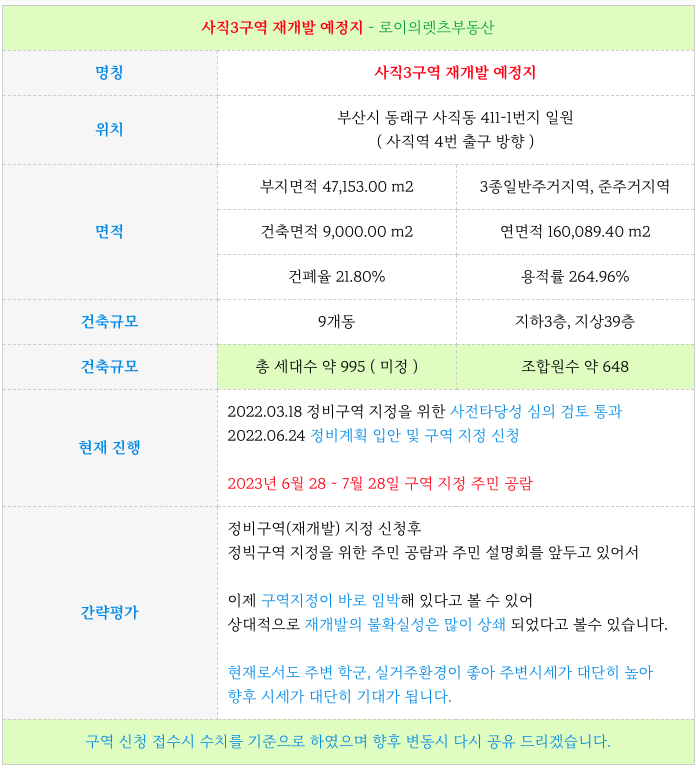 사직3구역 재개발 예정지 - 로이의렛츠부동산

| 명칭 | 사직3구역 재개발 예정지 | |
|---|---|---|
| 위치 | 부산시 동래구 사직동 411-1번지 일원 ( 사직역 4번 출구 방향 ) | |
| 면적 | 부지면적 47,153.00 m2 | 3종일반주거지역, 준주거지역 |
| | 건축면적 9,000.00 m2 | 연면적 160,089.40 m2 |
| | 건폐율 21.80% | 용적률 264.96% |
| 건축규모 | 9개동 | 지하3층, 지상39층 |
| 건축규모 | 총 세대수 약 995 ( 미정 ) | 조합원수 약 648 |
| 현재 진행 | 2022.03.18 정비구역 지정을 위한 사전타당성 심의 검토 통과 2022.06.24 정비계획 입안 및 구역 지정 신청 2023년 6월 28 ~ 7월 28일 구역 지정 주민 공람 | |
| 간략평가 | 정비구역(재개발) 지정 신청후 정빅구역 지정을 위한 주민 공람과 주민 설명회를 앞두고 있어서 이제 구역지정이 바로 임박해 있다고 볼 수 있어 상대적으로 재개발의 불확실성은 많이 상쇄 되었다고 볼수 있습니다. 현재로서도 주변 학군, 실거주환경이 좋아 주변시세가 대단히 높아 향후 시세가 대단히 기대가 됩니다. | |

구역 신청 접수시 수치를 기준으로 하였으며 향후 변동시 다시 공유 드리겠습니다.